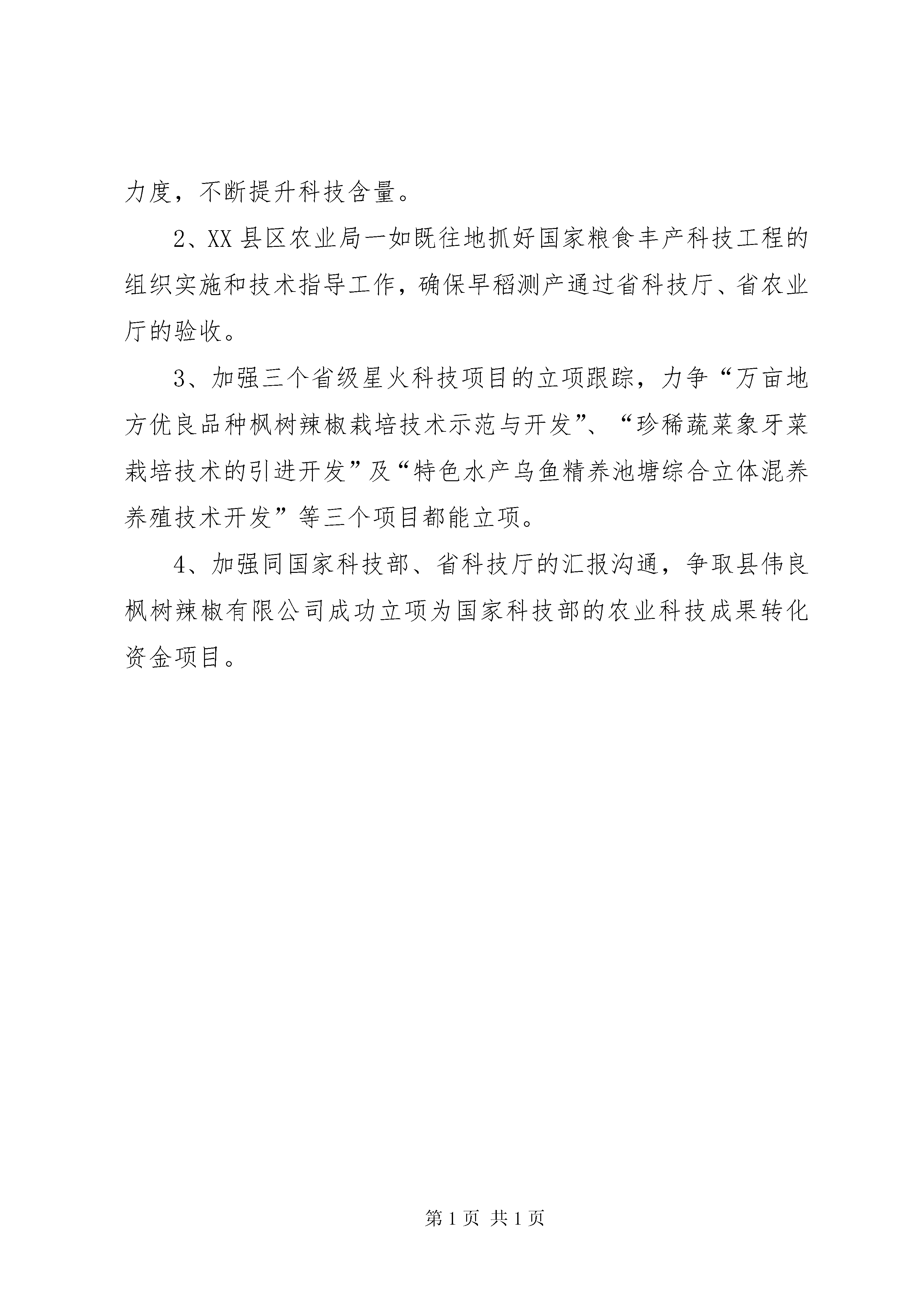 力度，不断提升科技含量。

2、XX 县区农业局一如既往地抓好国家粮食丰产科技工程的组织实施和技术指导工作，确保早稻测产通过省科技厅、省农业厅的验收。

3、加强三个省级星火科技项目的立项跟踪，力争“万亩地方优良品种枫树辣椒栽培技术示范与开发”、“珍稀蔬菜象牙菜栽培技术的引进开发”及“特色水产乌鱼精养池塘综合立体混养养殖技术开发”等三个项目都能立项。

4、加强同国家科技部、省科技厅的汇报沟通，争取县伟良枫树辣椒有限公司成功立项为国家科技部的农业科技成果转化资金项目。

第 1 页 共 1 页